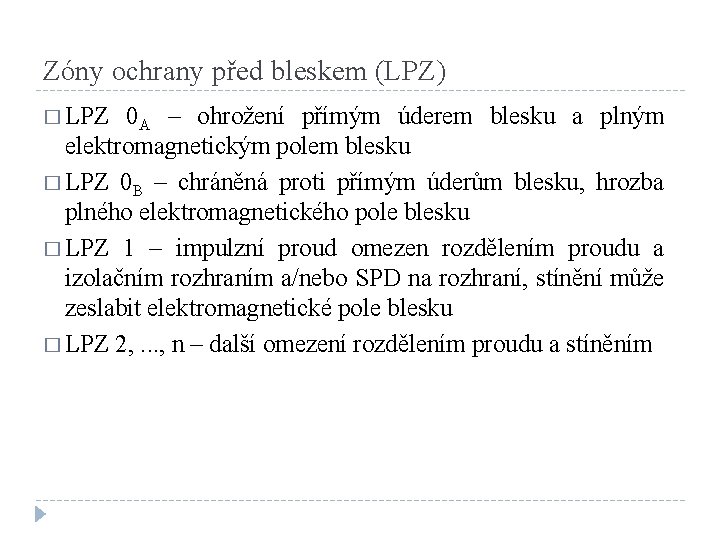 Zóny ochrany před bleskem (LPZ)

□ LPZ $0_A$ – ohrožení přímým úderem blesku a plným elektromagnetickým polem blesku

□ LPZ $0_B$ – chráněná proti přímým úderům blesku, hrozba plného elektromagnetického pole blesku

□ LPZ 1 – impulzní proud omezen rozdělením proudu a izolačním rozhraním a/nebo SPD na rozhraní, stínění může zeslabit elektromagnetické pole blesku

□ LPZ 2, ..., n – další omezení rozdělením proudu a stíněním